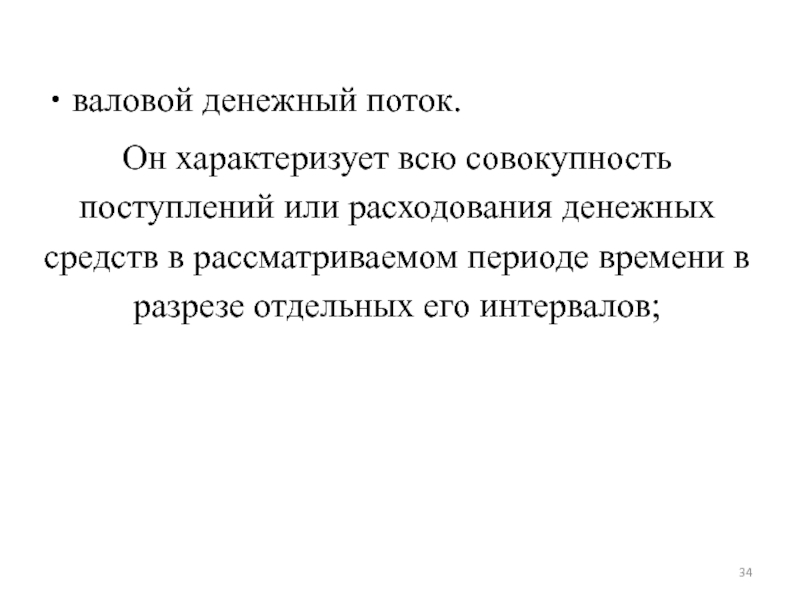 • валовой денежный поток.

Он характеризует всю совокупность поступлений или расходования денежных средств в рассматриваемом периоде времени в разрезе отдельных его интервалов;

34